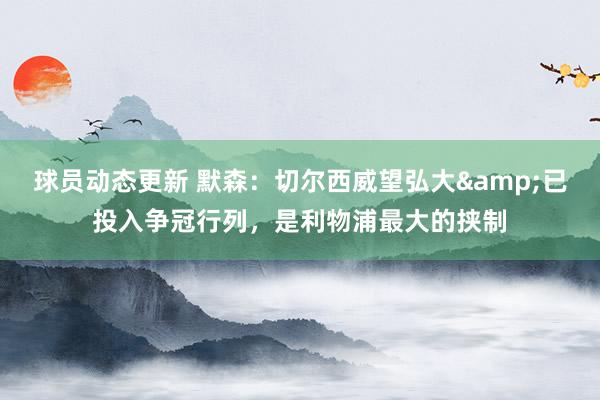 球员动态更新 默森：切尔西威望弘大&amp;已投入争冠行列，是利物浦最大的挟制